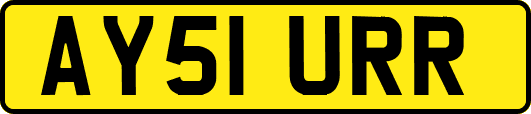 AY51 URR